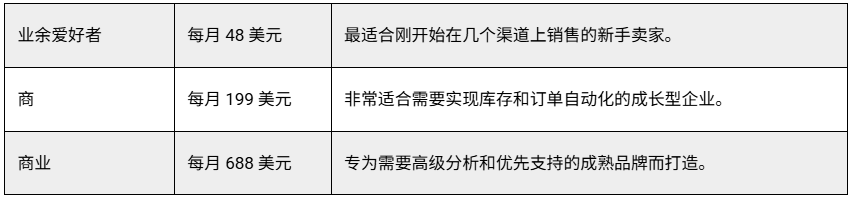 | 业余爱好者 | 每月 48 美元 | 最适合刚开始在几个渠道上销售的新手卖家。 |
|---|---|---|
| 商 | 每月 199 美元 | 非常适合需要实现库存和订单自动化的成长型企业。 |
| 商业 | 每月 688 美元 | 专为需要高级分析和优先支持的成熟品牌而打造。 |